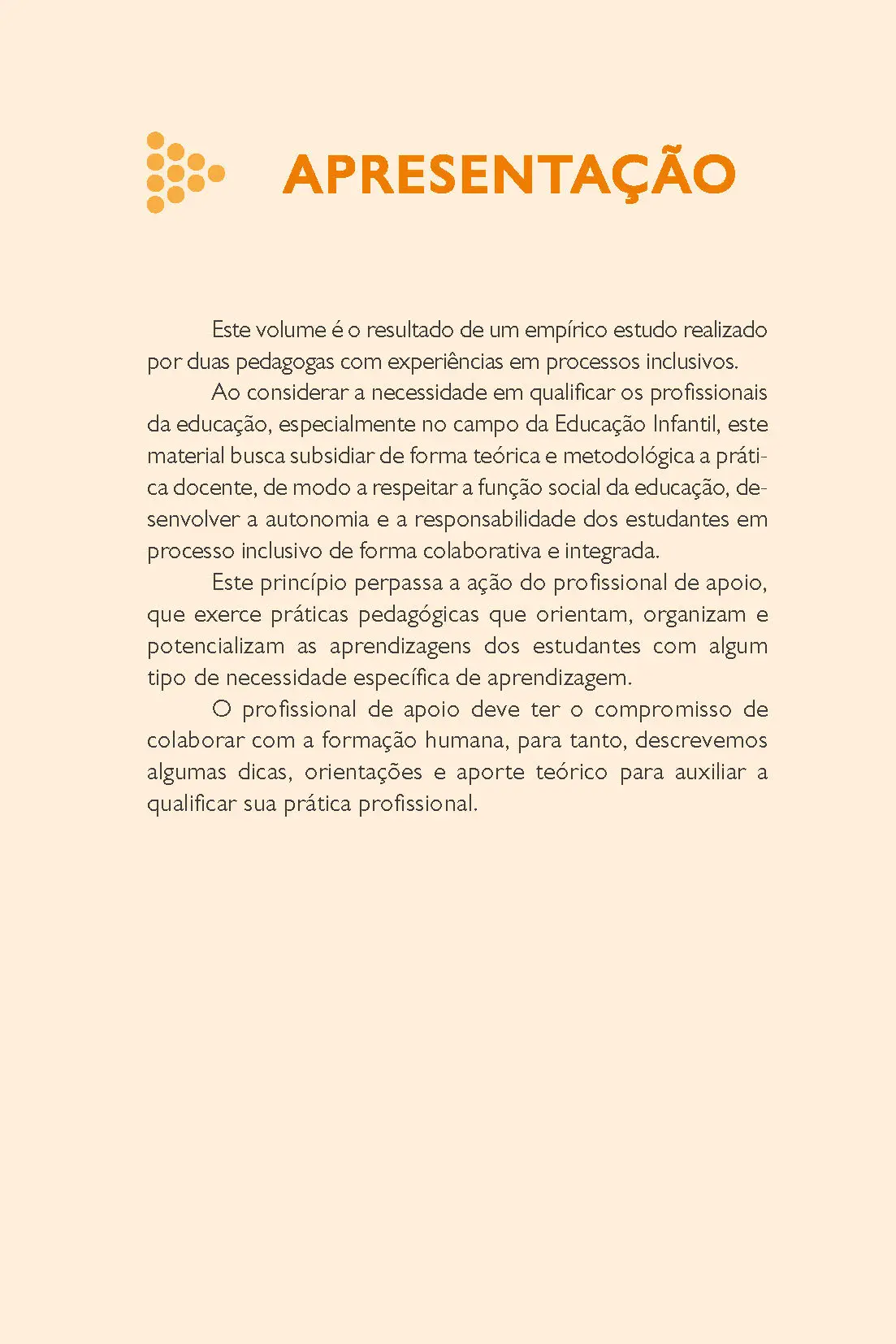 APRESENTAÇÃO

Este volume é o resultado de um empírico estudo realizado por duas pedagogas com experiências em processos inclusivos.

Ao considerar a necessidade em qualificar os profissionais da educação, especialmente no campo da Educação Infantil, este material busca subsidiar de forma teórica e metodológica a prática docente, de modo a respeitar a função social da educação, desenvolver a autonomia e a responsabilidade dos estudantes em processo inclusivo de forma colaborativa e integrada.

Este princípio perpassa a ação do profissional de apoio, que exerce práticas pedagógicas que orientam, organizam e potencializam as aprendizagens dos estudantes com algum tipo de necessidade específica de aprendizagem.

O profissional de apoio deve ter o compromisso de colaborar com a formação humana, para tanto, descrevemos algumas dicas, orientações e aporte teórico para auxiliar a qualificar sua prática profissional.